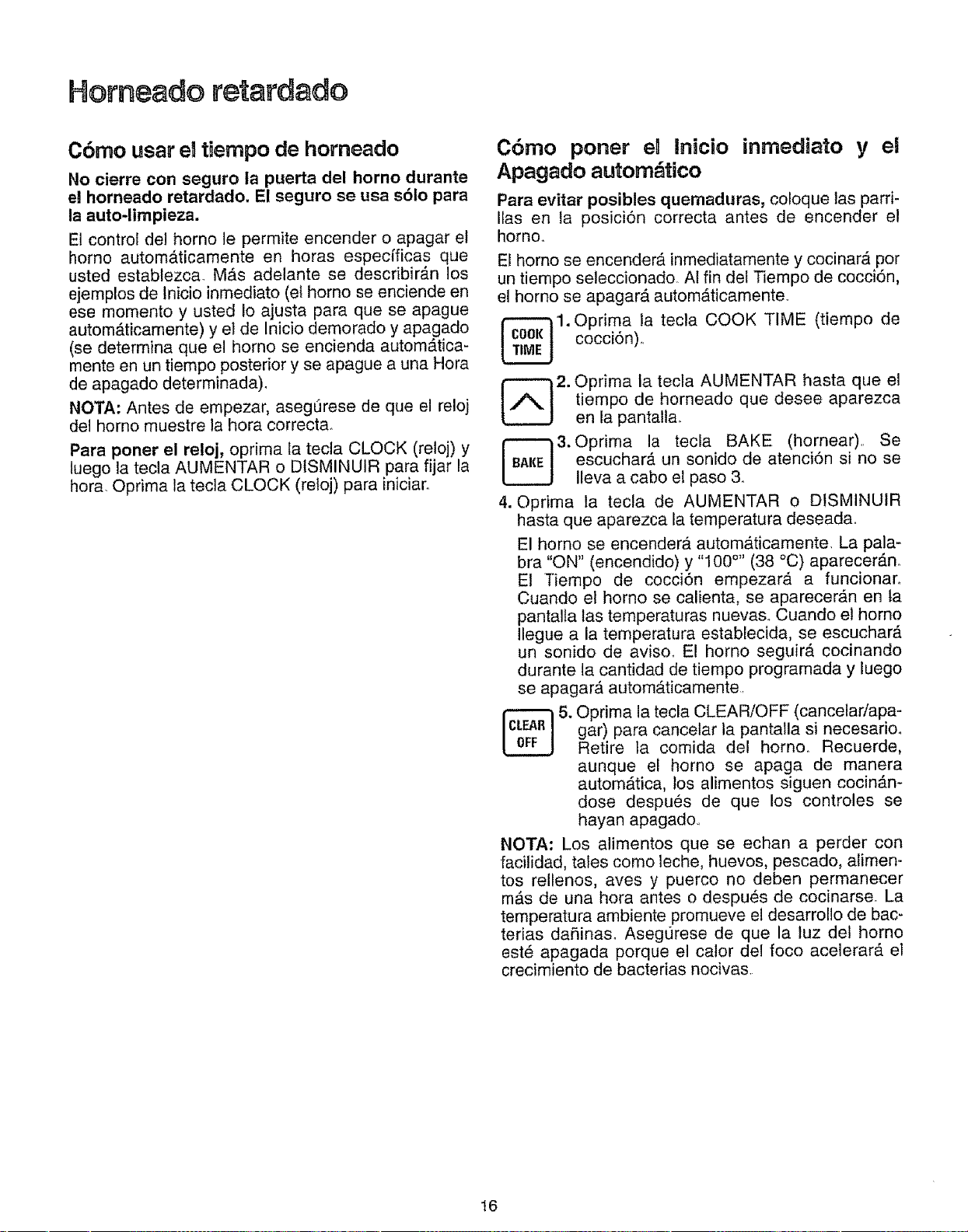 Horneado retardado

Cómo usar el tiempo de horneado

No cierre con seguro la puerta del horno durante el horneado retardado. El seguro se usa sólo para la auto-limpieza.

El control del horno le permite encender o apagar el horno automáticamente en horas específicas que usted establezca. Más adelante se describirán los ejemplos de Inicio inmediato (el horno se enciende en ese momento y usted lo ajusta para que se apague automáticamente) y el de Inicio demorado y apagado (se determina que el horno se encienda automáticamente en un tiempo posterior y se apague a una Hora de apagado determinada).

NOTA: Antes de empezar, asegúrese de que el reloj del horno muestre la hora correcta.

Para poner el reloj, oprima la tecla CLOCK (reloj) y luego la tecla AUMENTAR o DISMINUIR para fijar la hora. Oprima la tecla CLOCK (reloj) para iniciar.

Cómo poner el Inicio inmediato y el Apagado automático

Para evitar posibles quemaduras, coloque las parrillas en la posición correcta antes de encender el horno.

El horno se encenderá inmediatamente y cocinará por un tiempo seleccionado. Al fin del Tiempo de cocción, el horno se apagará automáticamente.

COOK TIME
1. Oprima la tecla COOK TIME (tiempo de cocción).

2. Oprima la tecla AUMENTAR hasta que el tiempo de horneado que desee aparezca en la pantalla.

BAKE
3. Oprima la tecla BAKE (hornear). Se escuchará un sonido de atención si no se lleva a cabo el paso 3.

4. Oprima la tecla de AUMENTAR o DISMINUIR hasta que aparezca la temperatura deseada.

El horno se encenderá automáticamente. La palabra "ON" (encendido) y "100°" (38 °C) aparecerán. El Tiempo de cocción empezará a funcionar. Cuando el horno se calienta, se aparecerán en la pantalla las temperaturas nuevas. Cuando el horno llegue a la temperatura establecida, se escuchará un sonido de aviso. El horno seguirá cocinando durante la cantidad de tiempo programada y luego se apagará automáticamente.

CLEAR OFF
5. Oprima la tecla CLEAR/OFF (cancelar/apagar) para cancelar la pantalla si necesario. Retire la comida del horno. Recuerde, aunque el horno se apaga de manera automática, los alimentos siguen cocinándose después de que los controles se hayan apagado.

NOTA: Los alimentos que se echan a perder con facilidad, tales como leche, huevos, pescado, alimentos rellenos, aves y puerco no deben permanecer más de una hora antes o después de cocinarse. La temperatura ambiente promueve el desarrollo de bacterias dañinas. Asegúrese de que la luz del horno esté apagada porque el calor del foco acelerará el crecimiento de bacterias nocivas.

16